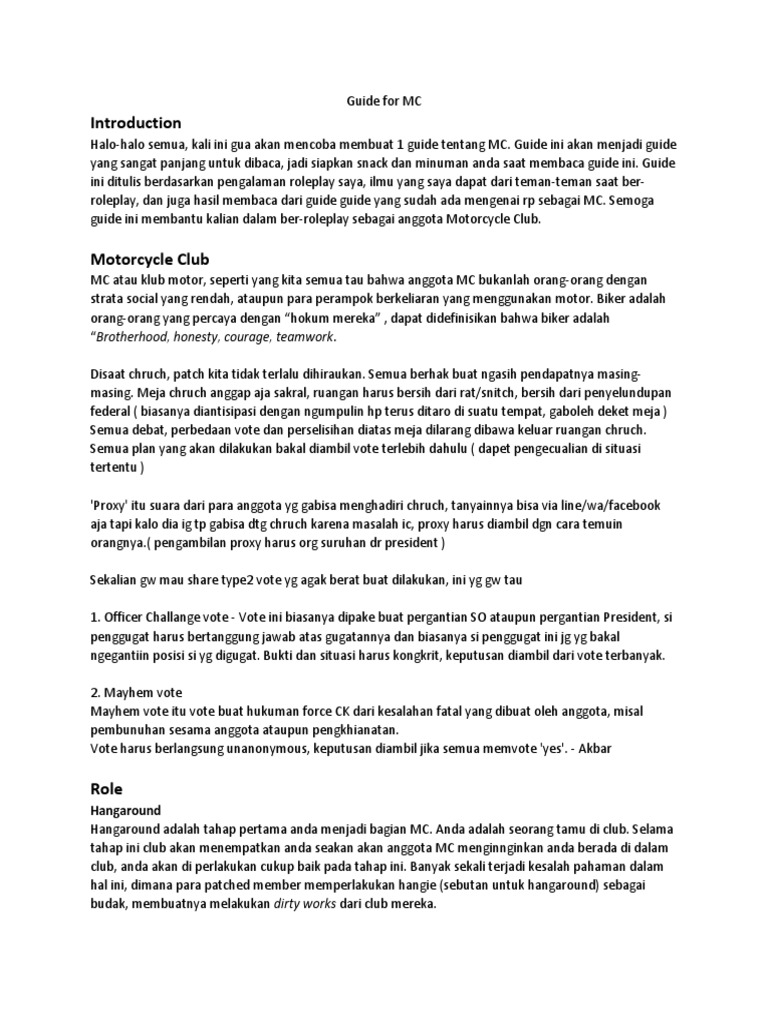 Guide for MC

Introduction

Halo-halo semua, kali ini gua akan mencoba membuat 1 guide tentang MC. Guide ini akan menjadi guide yang sangat panjang untuk dibaca, jadi siapkan snack dan minuman anda saat membaca guide ini. Guide ini ditulis berdasarkan pengalaman roleplay saya, ilmu yang saya dapat dari teman-teman saat ber-roleplay, dan juga hasil membaca dari guide guide yang sudah ada mengenai rp sebagai MC. Semoga guide ini membantu kalian dalam ber-roleplay sebagai anggota Motorcycle Club.

Motorcycle Club

MC atau klub motor, seperti yang kita semua tau bahwa anggota MC bukanlah orang-orang dengan strata social yang rendah, ataupun para perampok berkeliaran yang menggunakan motor. Biker adalah orang-orang yang percaya dengan “hokum mereka” , dapat didefinisikan bahwa biker adalah “Brotherhood, honesty, courage, teamwork.

Disaat chruch, patch kita tidak terlalu dihiraukan. Semua berhak buat ngasih pendapatnya masing-masing. Meja chruch anggap aja sakral, ruangan harus bersih dari rat/snitch, bersih dari penyelundupan federal ( biasanya diantisipasi dengan ngumpulin hp terus ditaro di suatu tempat, gaboleh deket meja ) Semua debat, perbedaan vote dan perselisihan diatas meja dilarang dibawa keluar ruangan chruch. Semua plan yang akan dilakukan bakal diambil vote terlebih dahulu ( dapet pengecualian di situasi tertentu )

'Proxy' itu suara dari para anggota yg gabisa menghadiri chruch, tanyainnya bisa via line/wa/facebook aja tapi kalo dia ig tp gabisa dtg chruch karena masalah ic, proxy harus diambil dgn cara temuin orangnya.( pengambilan proxy harus org suruhan dr president )

Sekalian gw mau share type2 vote yg agak berat buat dilakukan, ini yg gw tau

1. Officer Challange vote - Vote ini biasanya dipake buat pergantian SO ataupun pergantian President, si penggugat harus bertanggung jawab atas gugatannya dan biasanya si penggugat ini jg yg bakal ngegantiin posisi si yg digugat. Bukti dan situasi harus kongkrit, keputusan diambil dari vote terbanyak.

2. Mayhem vote
Mayhem vote itu vote buat hukuman force CK dari kesalahan fatal yang dibuat oleh anggota, misal pembunuhan sesama anggota ataupun pengkhianatan.
Vote harus berlangsung unanonymous, keputusan diambil jika semua memvote 'yes'. - Akbar

Role

Hangaround
Hangaround adalah tahap pertama anda menjadi bagian MC. Anda adalah seorang tamu di club. Selama tahap ini club akan menempatkan anda seakan akan anggota MC menginnginkan anda berada di dalam club, anda akan di perlakukan cukup baik pada tahap ini. Banyak sekali terjadi kesalah pahaman dalam hal ini, dimana para patched member memperlakukan hangie (sebutan untuk hangaround) sebagai budak, membuatnya melakukan dirty works dari club mereka.